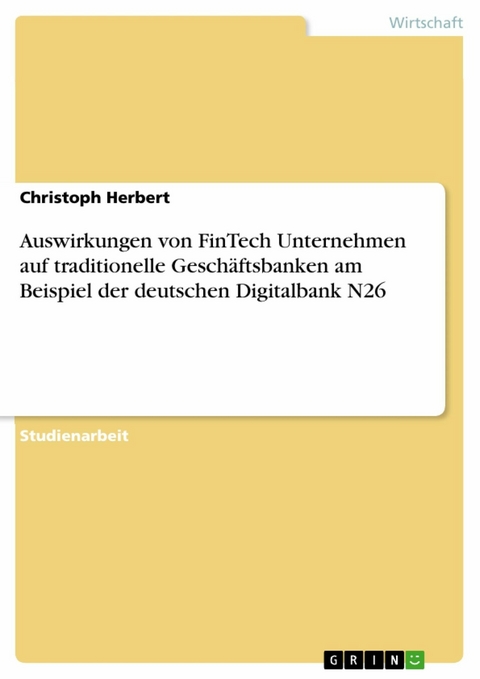 Wirtschaft

Christoph Herbert

Auswirkungen von FinTech Unternehmen auf traditionelle Geschäftsbanken am Beispiel der deutschen Digitalbank N26

Studienarbeit

GRIN